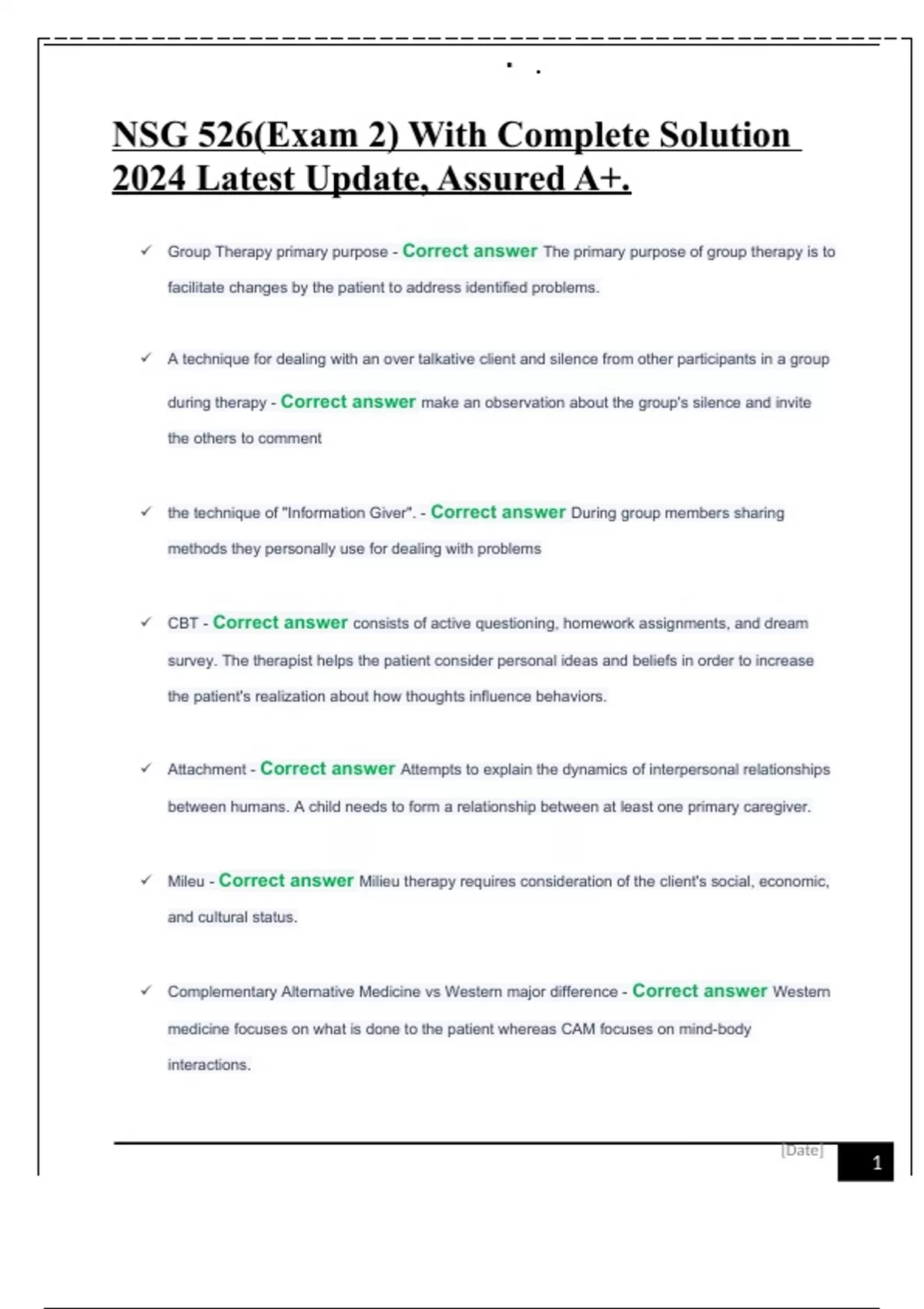 NSG 526(Exam 2) With Complete Solution 2024 Latest Update, Assured A+.

✓ Group Therapy primary purpose - Correct answer The primary purpose of group therapy is to facilitate changes by the patient to address identified problems.

✓ A technique for dealing with an over talkative client and silence from other participants in a group during therapy - Correct answer make an observation about the group's silence and invite the others to comment

✓ the technique of "Information Giver". - Correct answer During group members sharing methods they personally use for dealing with problems

✓ CBT - Correct answer consists of active questioning, homework assignments, and dream survey. The therapist helps the patient consider personal ideas and beliefs in order to increase the patient's realization about how thoughts influence behaviors.

✓ Attachment - Correct answer Attempts to explain the dynamics of interpersonal relationships between humans. A child needs to form a relationship between at least one primary caregiver.

✓ Mileu - Correct answer Milieu therapy requires consideration of the client's social, economic, and cultural status.

✓ Complementary Alternative Medicine vs Western major difference - Correct answer Western medicine focuses on what is done to the patient whereas CAM focuses on mind-body interactions.

[Date] 1